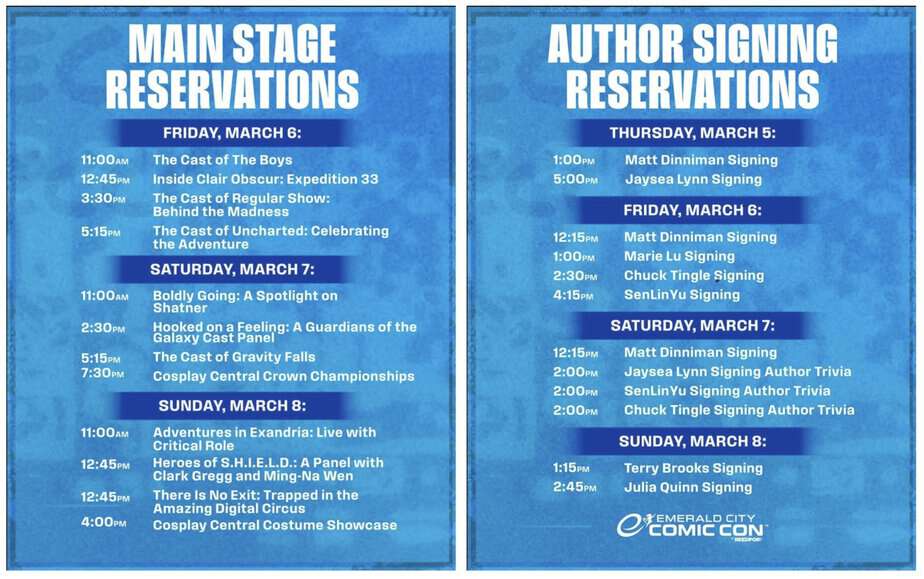 MAIN STAGE RESERVATIONS

FRIDAY, MARCH 6:

11:00AM The Cast of The Boys
12:45PM Inside Clair Obscur: Expedition 33
3:30PM The Cast of Regular Show: Behind the Madness
5:15PM The Cast of Uncharted: Celebrating the Adventure

SATURDAY, MARCH 7:

11:00AM Boldly Going: A Spotlight on Shatner
2:30PM Hooked on a Feeling: A Guardians of the Galaxy Cast Panel
5:15PM The Cast of Gravity Falls
7:30PM Cosplay Central Crown Championships

SUNDAY, MARCH 8:

11:00AM Adventures in Exandria: Live with Critical Role
12:45PM Heroes of S.H.I.E.L.D.: A Panel with Clark Gregg and Ming-Na Wen
12:45PM There Is No Exit: Trapped in the Amazing Digital Circus
4:00PM Cosplay Central Costume Showcase

AUTHOR SIGNING RESERVATIONS

THURSDAY, MARCH 5:

1:00PM Matt Dinniman Signing
5:00PM Jaysea Lynn Signing

FRIDAY, MARCH 6:

12:15PM Matt Dinniman Signing
1:00PM Marie Lu Signing
2:30PM Chuck Tingle Signing
4:15PM SenLinYu Signing

SATURDAY, MARCH 7:

12:15PM Matt Dinniman Signing
2:00PM Jaysea Lynn Signing Author Trivia
2:00PM SenLinYu Signing Author Trivia
2:00PM Chuck Tingle Signing Author Trivia

SUNDAY, MARCH 8:

1:15PM Terry Brooks Signing
2:45PM Julia Quinn Signing

EMERALD CITY COMIC CON REEDPOP